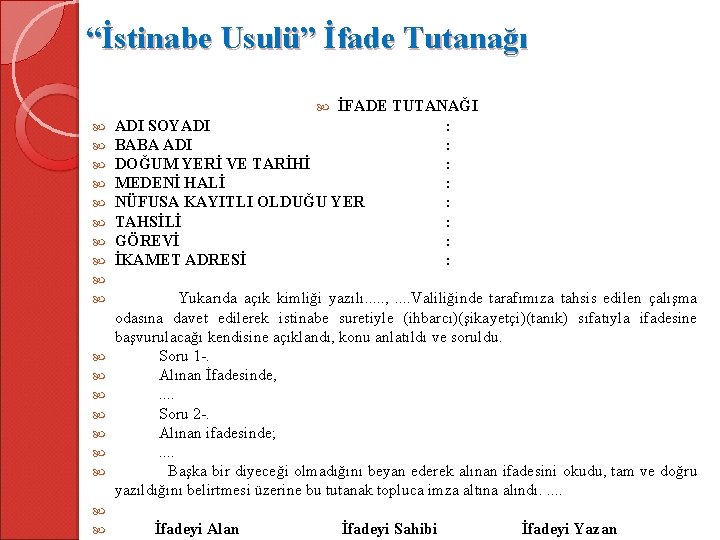 “İstinabe Usulü” İfade Tutanağı

İFADE TUTANAĞI

ADI SOYADI :
BABA ADI :
DOĞUM YERİ VE TARİHİ :
MEDENİ HALİ :
NÜFUSA KAYITLI OLDUĞU YER :
TAHSİLİ :
GÖREVİ :
İKAMET ADRESİ :

Yukarıda açık kimliği yazılı....., ....Valiliğinde tarafımıza tahsis edilen çalışma odasına davet edilerek istinabe suretiyle (ihbarcı)(şikayetçi)(tanık) sıfatıyla ifadesine başvurulacağı kendisine açıklandı, konu anlatıldı ve soruldu.

Soru 1-.
Alınan İfadesinde,
....
Soru 2-.
Alınan ifadesinde;
....

Başka bir diyeceği olmadığını beyan ederek alınan ifadesini okudu, tam ve doğru yazıldığını belirtmesi üzerine bu tutanak topluca imza altına alındı. ....

İfadeyi Alan İfadeyi Sahibi İfadeyi Yazan